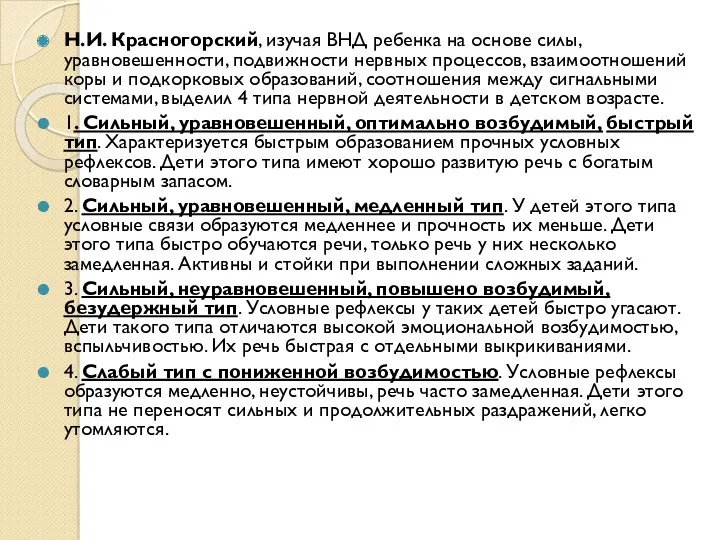 Н.И. Красногорский, изучая ВНД ребенка на основе силы, уравновешенности, подвижности нервных процессов, взаимоотношений коры и подкорковых образований, соотношения между сигнальными системами, выделил 4 типа нервной деятельности в детском возрасте.

1. Сильный, уравновешенный, оптимально возбудимый, быстрый тип. Характеризуется быстрым образованием прочных условных рефлексов. Дети этого типа имеют хорошо развитую речь с богатым словарным запасом.

2. Сильный, уравновешенный, медленный тип. У детей этого типа условные связи образуются медленнее и прочность их меньше. Дети этого типа быстро обучаются речи, только речь у них несколько замедленная. Активны и стойки при выполнении сложных заданий.

3. Сильный, неуравновешенный, повышено возбудимый, безудержный тип. Условные рефлексы у таких детей быстро угасают. Дети такого типа отличаются высокой эмоциональной возбудимостью, вспыльчивостью. Их речь быстрая с отдельными выкрикиваниями.

4. Слабый тип с пониженной возбудимостью. Условные рефлексы образуются медленно, неустойчивы, речь часто замедленная. Дети этого типа не переносят сильных и продолжительных раздражений, легко утомляются.